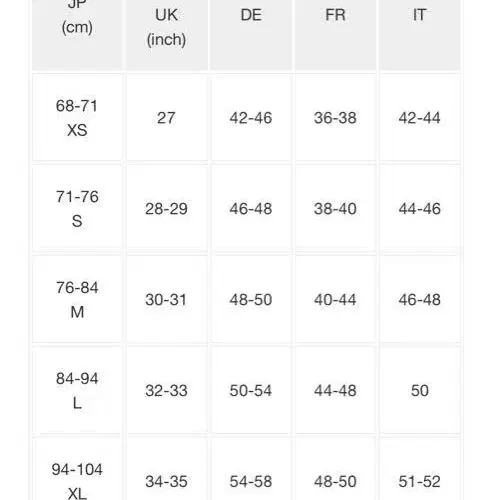 | JP (cm) | UK (inch) | DE | FR | IT |
|---|---|---|---|---|
| 68-71 XS | 27 | 42-46 | 36-38 | 42-44 |
| 71-76 S | 28-29 | 46-48 | 38-40 | 44-46 |
| 76-84 M | 30-31 | 48-50 | 40-44 | 46-48 |
| 84-94 L | 32-33 | 50-54 | 44-48 | 50 |
| 94-104 XL | 34-35 | 54-58 | 48-50 | 51-52 |